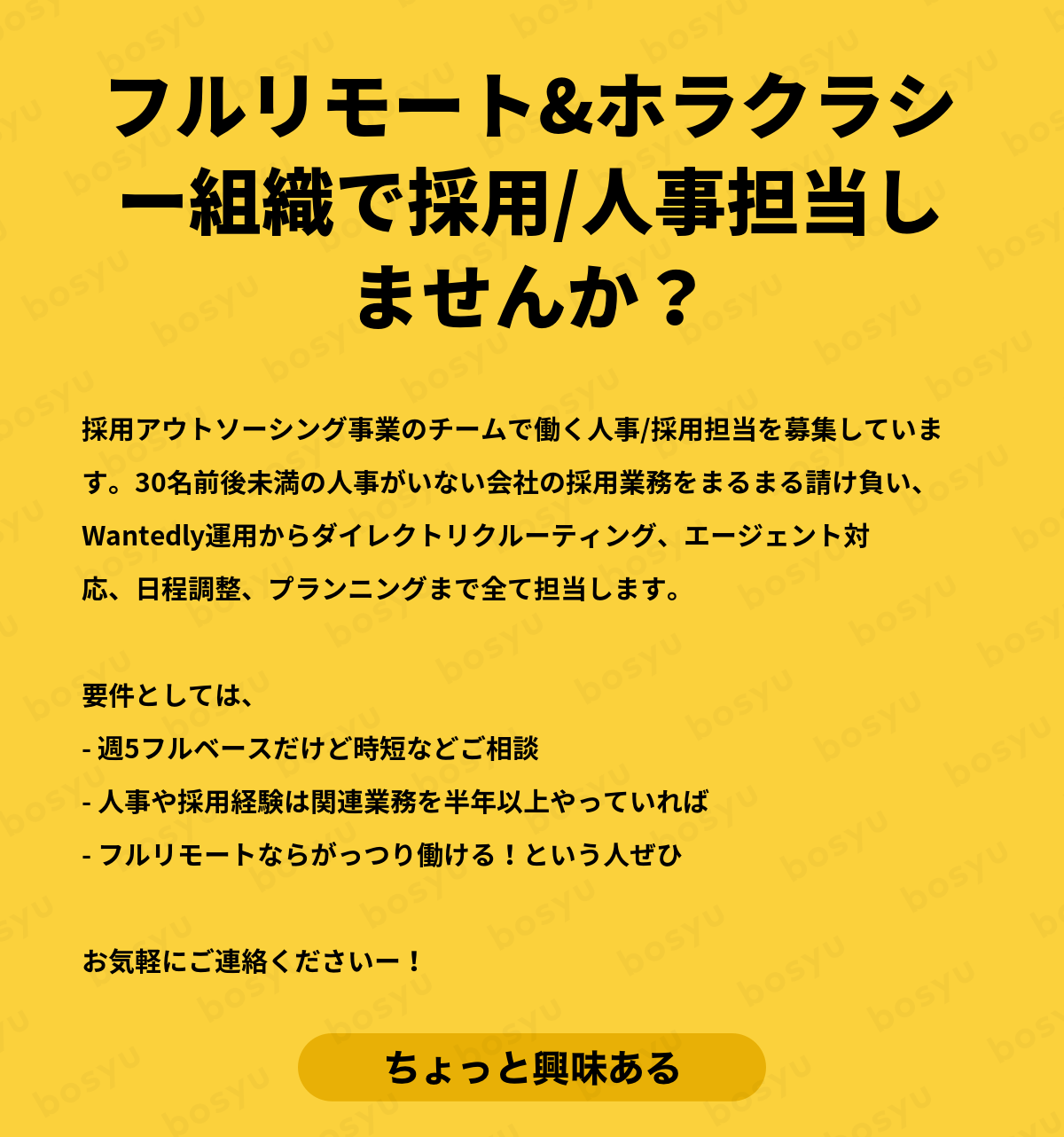 フルリモート&ホラクラシー組織で採用/人事担当しませんか？

採用アウトソーシング事業のチームで働く人事/採用担当を募集しています。30名前後未満の人事がいない会社の採用業務をまるまる請け負い、Wantedly運用からダイレクトリクルーティング、エージェント対応、日程調整、プランニングまで全て担当します。

要件としては、
- 週5フルベースだけど時短などご相談
- 人事や採用経験は関連業務を半年以上やっていれば
- フルリモートならがっつり働ける！という人ぜひ

お気軽にご連絡くださいー！

ちょっと興味ある